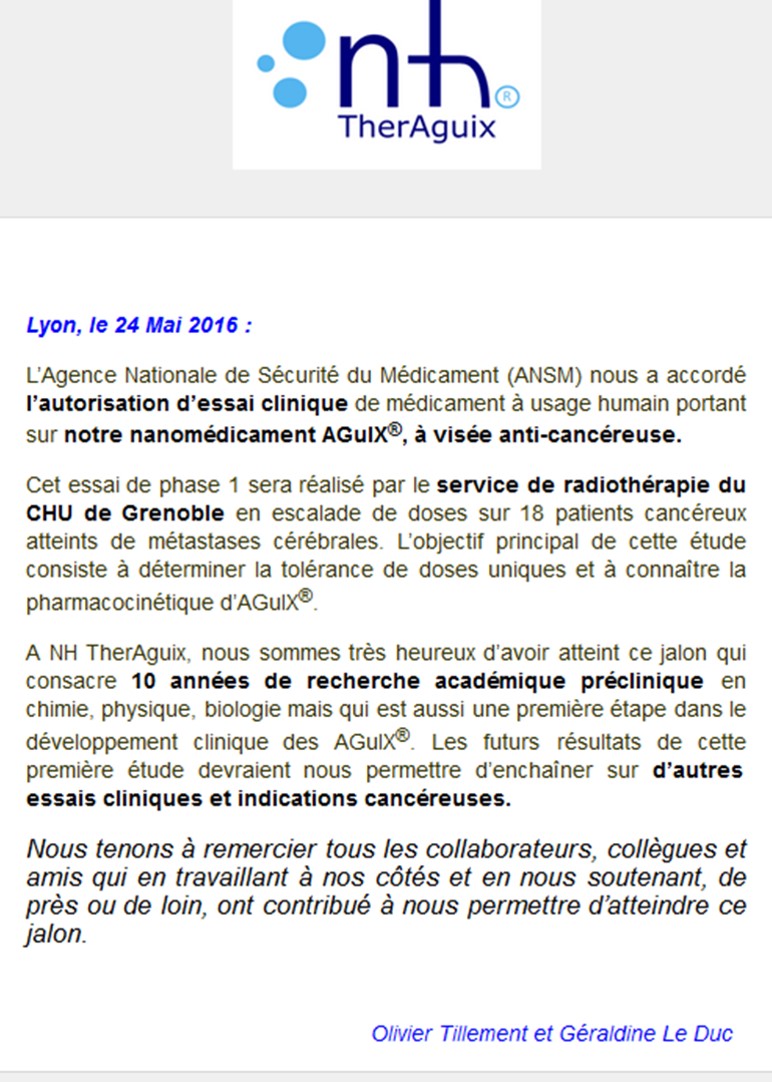 nh®
TherAguix

Lyon, le 24 Mai 2016 :

L'Agence Nationale de Sécurité du Médicament (ANSM) nous a accordé l'autorisation d'essai clinique de médicament à usage humain portant sur notre nanomédicament AGuIX®, à visée anti-cancéreuse.

Cet essai de phase 1 sera réalisé par le service de radiothérapie du CHU de Grenoble en escalade de doses sur 18 patients cancéreux atteints de métastases cérébrales. L'objectif principal de cette étude consiste à déterminer la tolérance de doses uniques et à connaître la pharmacocinétique d'AGuIX®.

A NH TherAguix, nous sommes très heureux d'avoir atteint ce jalon qui consacre 10 années de recherche académique préclinique en chimie, physique, biologie mais qui est aussi une première étape dans le développement clinique des AGuIX®. Les futurs résultats de cette première étude devraient nous permettre d'enchaîner sur d'autres essais cliniques et indications cancéreuses.

Nous tenons à remercier tous les collaborateurs, collègues et amis qui en travaillant à nos côtés et en nous soutenant, de près ou de loin, ont contribué à nous permettre d'atteindre ce jalon.

Olivier Tillement et Géraldine Le Duc